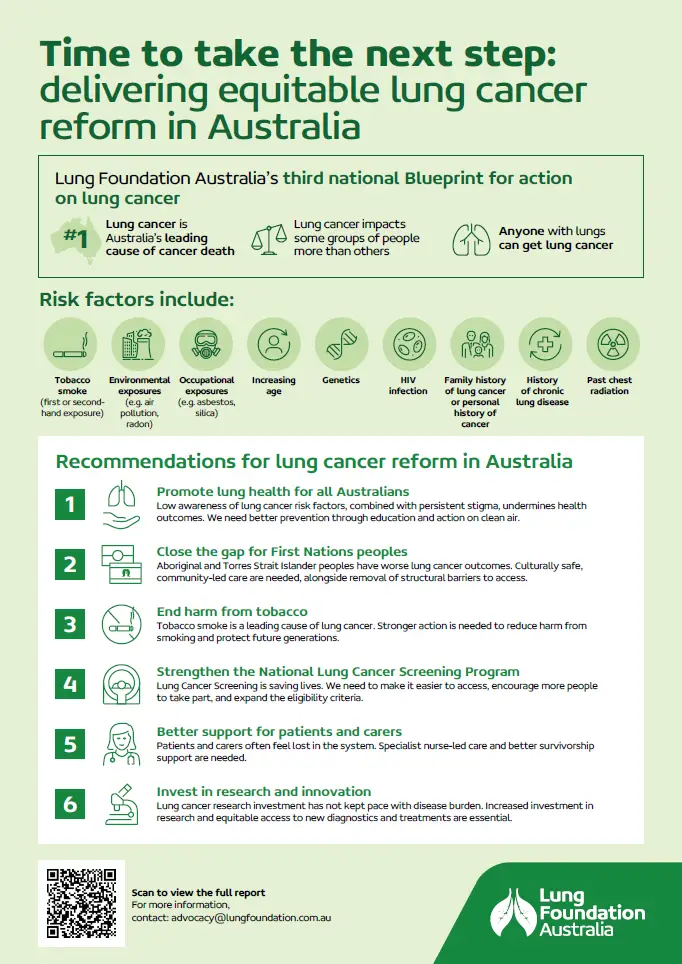 Time to take the next step: delivering equitable lung cancer reform in Australia

Lung Foundation Australia's third national Blueprint for action on lung cancer

#1

Lung cancer is Australia's leading cause of cancer death

Lung cancer impacts some groups of people more than others

Anyone with lungs can get lung cancer

Risk factors include:

Tobacco smoke (first or second-hand exposure)

Environmental exposures (e.g. air pollution, radon)

Occupational exposures (e.g. asbestos, silica)

Increasing age

Genetics

HIV infection

Family history of lung cancer or personal history of cancer

History of chronic lung disease

Past chest radiation

Recommendations for lung cancer reform in Australia

1 Promote lung health for all Australians
Low awareness of lung cancer risk factors, combined with persistent stigma, undermines health outcomes. We need better prevention through education and action on clean air.

2 Close the gap for First Nations peoples
Aboriginal and Torres Strait Islander peoples have worse lung cancer outcomes. Culturally safe, community-led care are needed, alongside removal of structural barriers to access.

3 End harm from tobacco
Tobacco smoke is a leading cause of lung cancer. Stronger action is needed to reduce harm from smoking and protect future generations.

4 Strengthen the National Lung Cancer Screening Program
Lung Cancer Screening is saving lives. We need to make it easier to access, encourage more people to take part, and expand the eligibility criteria.

5 Better support for patients and carers
Patients and carers often feel lost in the system. Specialist nurse-led care and better survivorship support are needed.

6 Invest in research and innovation
Lung cancer research investment has not kept pace with disease burden. Increased investment in research and equitable access to new diagnostics and treatments are essential.

Scan to view the full report
For more information,
contact: advocacy@lungfoundation.com.au

Lung Foundation Australia